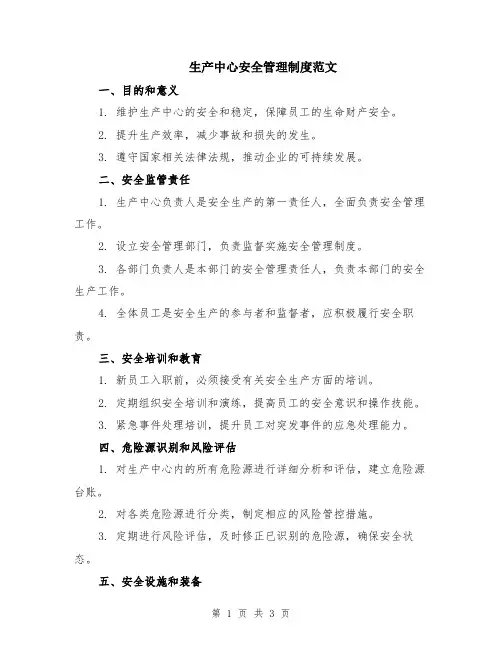 生产中心安全管理制度范文

一、目的和意义

1. 维护生产中心的安全和稳定，保障员工的生命财产安全。

2. 提升生产效率，减少事故和损失的发生。

3. 遵守国家相关法律法规，推动企业的可持续发展。

二、安全监管责任

1. 生产中心负责人是安全生产的第一责任人，全面负责安全管理工作。

2. 设立安全管理部门，负责监督实施安全管理制度。

3. 各部门负责人是本部门的安全管理责任人，负责本部门的安全生产工作。

4. 全体员工是安全生产的参与者和监督者，应积极履行安全职责。

三、安全培训和教育

1. 新员工入职前，必须接受有关安全生产方面的培训。

2. 定期组织安全培训和演练，提高员工的安全意识和操作技能。

3. 紧急事件处理培训，提升员工对突发事件的应急处理能力。

四、危险源识别和风险评估

1. 对生产中心内的所有危险源进行详细分析和评估，建立危险源台账。

2. 对各类危险源进行分类，制定相应的风险管控措施。

3. 定期进行风险评估，及时修正已识别的危险源，确保安全状态。

五、安全设施和装备

第 1 页 共 3 页